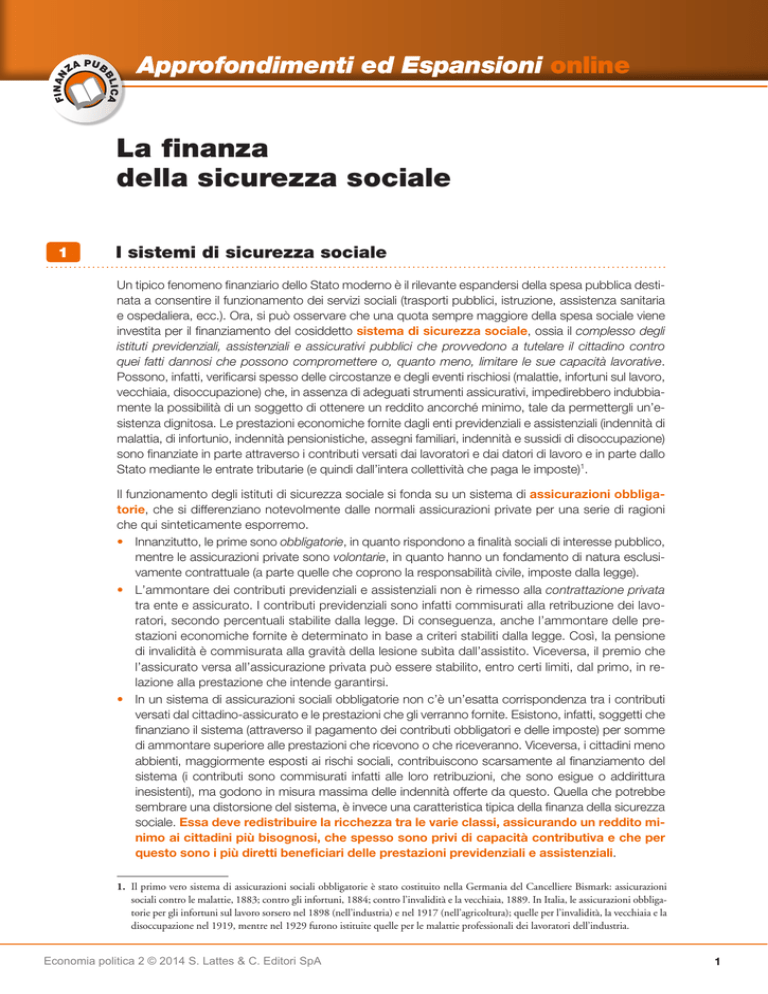 FINANZA PUBBLICA

Approfondimenti ed Espansioni online

La finanza della sicurezza sociale

1

I sistemi di sicurezza sociale

Un tipico fenomeno finanziario dello Stato moderno è il rilevante espandersi della spesa pubblica destinata a consentire il funzionamento dei servizi sociali (trasporti pubblici, istruzione, assistenza sanitaria e ospedaliera, ecc.). Ora, si può osservare che una quota sempre maggiore della spesa sociale viene investita per il finanziamento del cosiddetto sistema di sicurezza sociale, ossia il complesso degli istituti previdenziali, assistenziali e assicurativi pubblici che provvedono a tutelare il cittadino contro quei fatti dannosi che possono compromettere o, quanto meno, limitare le sue capacità lavorative. Possono, infatti, verificarsi spesso delle circostanze e degli eventi rischiosi (malattie, infortuni sul lavoro, vecchiaia, disoccupazione) che, in assenza di adeguati strumenti assicurativi, impedirebbero indubbiamente la possibilità di un soggetto di ottenere un reddito ancorché minimo, tale da permettergli un'esistenza dignitosa. Le prestazioni economiche fornite dagli enti previdenziali e assistenziali (indennità di malattia, di infortunio, indennità pensionistiche, assegni familiari, indennità e sussidi di disoccupazione) sono finanziate in parte attraverso i contributi versati dai lavoratori e dai datori di lavoro e in parte dallo Stato mediante le entrate tributarie (e quindi dall'intera collettività che paga le imposte)$^1$.

Il funzionamento degli istituti di sicurezza sociale si fonda su un sistema di assicurazioni obbligatorie, che si differenziano notevolmente dalle normali assicurazioni private per una serie di ragioni che qui sinteticamente esporremo.
• Innanzitutto, le prime sono obbligatorie, in quanto rispondono a finalità sociali di interesse pubblico, mentre le assicurazioni private sono volontarie, in quanto hanno un fondamento di natura esclusivamente contrattuale (a parte quelle che coprono la responsabilità civile, imposte dalla legge).
• L'ammontare dei contributi previdenziali e assistenziali non è rimesso alla contrattazione privata tra ente e assicurato. I contributi previdenziali sono infatti commisurati alla retribuzione dei lavoratori, secondo percentuali stabilite dalla legge. Di conseguenza, anche l'ammontare delle prestazioni economiche fornite è determinato in base a criteri stabiliti dalla legge. Così, la pensione di invalidità è commisurata alla gravità della lesione subita dall'assistito. Viceversa, il premio che l'assicurato versa all'assicurazione privata può essere stabilito, entro certi limiti, dal primo, in relazione alla prestazione che intende garantirsi.
• In un sistema di assicurazioni sociali obbligatorie non c'è un'esatta corrispondenza tra i contributi versati dal cittadino-assicurato e le prestazioni che gli verranno fornite. Esistono, infatti, soggetti che finanziano il sistema (attraverso il pagamento dei contributi obbligatori e delle imposte) per somme di ammontare superiore alle prestazioni che ricevono o che riceveranno. Viceversa, i cittadini meno abbienti, maggiormente esposti ai rischi sociali, contribuiscono scarsamente al finanziamento del sistema (i contributi sono commisurati infatti alle loro retribuzioni, che sono esigue o addirittura inesistenti), ma godono in misura massima delle indennità offerte da questo. Quella che potrebbe sembrare una distorsione del sistema, è invece una caratteristica tipica della finanza della sicurezza sociale. Essa deve redistribuire la ricchezza tra le varie classi, assicurando un reddito minimo ai cittadini più bisognosi, che spesso sono privi di capacità contributiva e che per questo sono i più diretti beneficiari delle prestazioni previdenziali e assistenziali.

1. Il primo vero sistema di assicurazioni sociali obbligatorie è stato costituito nella Germania del Cancelliere Bismark: assicurazioni sociali contro le malattie, 1883; contro gli infortuni, 1884; contro l'invalidità e la vecchiaia, 1889. In Italia, le assicurazioni obbligatorie per gli infortuni sul lavoro sorsero nel 1898 (nell'industria) e nel 1917 (nell'agricoltura); quelle per l'invalidità, la vecchiaia e la disoccupazione nel 1919, mentre nel 1929 furono istituite quelle per le malattie professionali dei lavoratori dell'industria.

Economia politica 2 © 2014 S. Lattes & C. Editori SpA

1